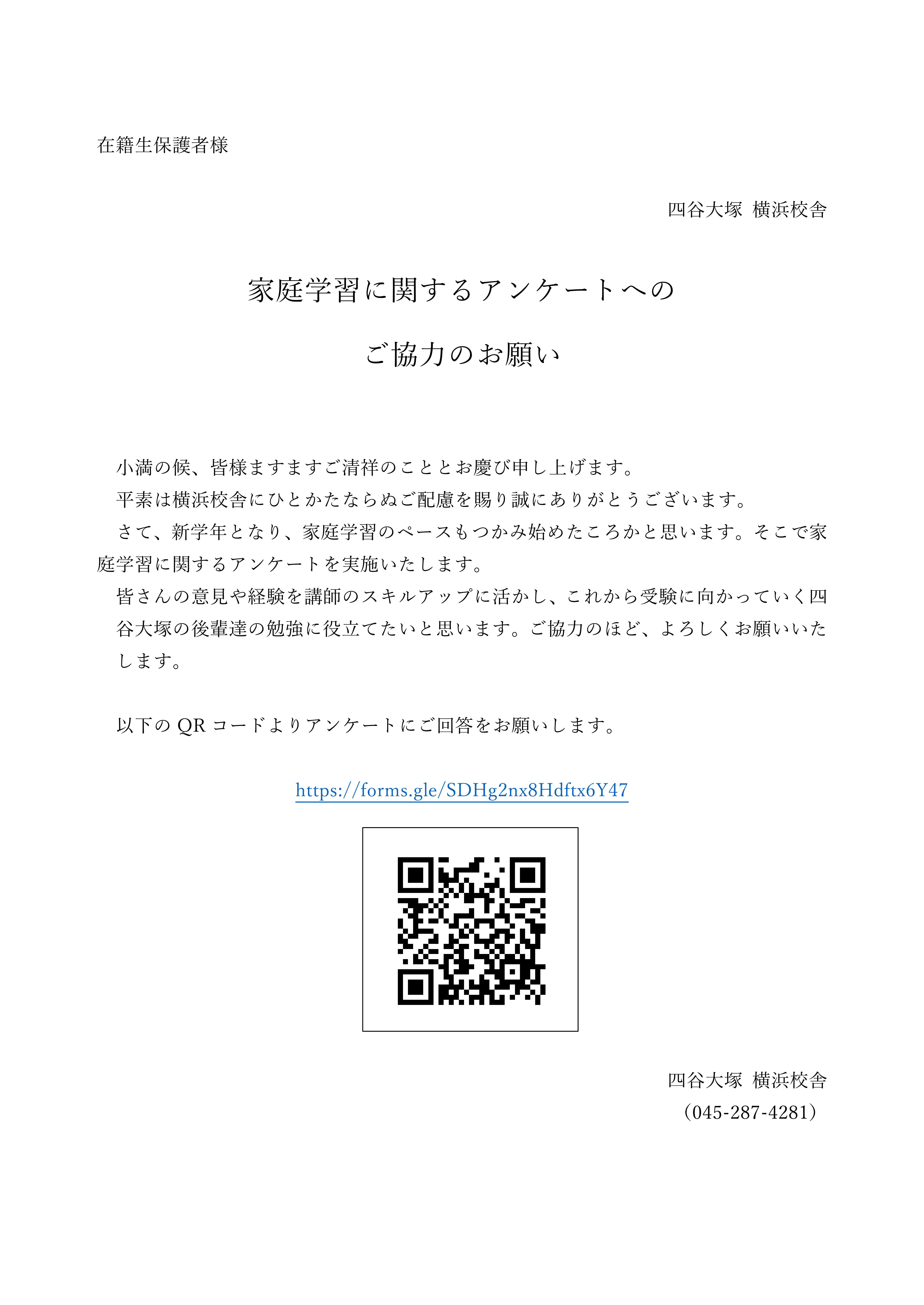 在籍生保護者様

四谷大塚 横浜校舎

家庭学習に関するアンケートへの

ご協力のお願い

小満の候、皆様ますますご清祥のこととお慶び申し上げます。

平素は横浜校舎にひとかたならぬご配慮を賜り誠にありがとうございます。

さて、新学年となり、家庭学習のペースもつかみ始めたころかと思います。そこで家庭学習に関するアンケートを実施いたします。

皆さんの意見や経験を講師のスキルアップに活かし、これから受験に向かっていく四谷大塚の後輩達の勉強に役立てたいと思います。ご協力のほど、よろしくお願いいたします。

以下の QR コードよりアンケートにご回答をお願いします。

https://forms.gle/SDHg2nx8Hdftx6Y47

四谷大塚 横浜校舎
（045-287-4281）